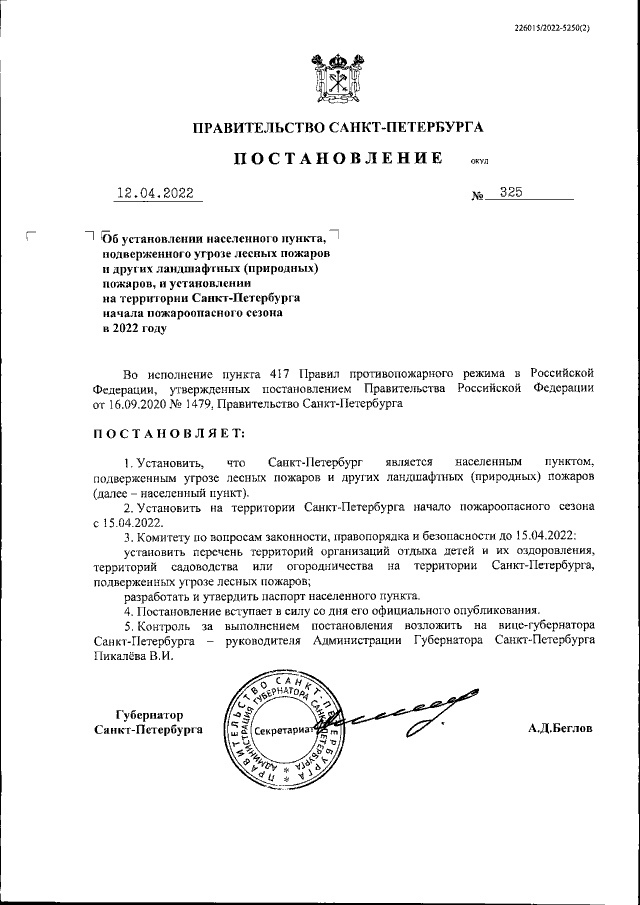 226015/2022-5250(2)

ПРАВИТЕЛЬСТВО САНКТ-ПЕТЕРБУРГА

ПОСТАНОВЛЕНИЕ ОКУД

12.04.2022 № 325

Об установлении населенного пункта, подверженного угрозе лесных пожаров и других ландшафтных (природных) пожаров, и установлении на территории Санкт-Петербурга начала пожароопасного сезона в 2022 году

Во исполнение пункта 417 Правил противопожарного режима в Российской Федерации, утвержденных постановлением Правительства Российской Федерации от 16.09.2020 № 1479, Правительство Санкт-Петербурга

ПОСТАНОВЛЯЕТ:

1. Установить, что Санкт-Петербург является населенным пунктом, подверженным угрозе лесных пожаров и других ландшафтных (природных) пожаров (далее – населенный пункт).

2. Установить на территории Санкт-Петербурга начало пожароопасного сезона с 15.04.2022.

3. Комитету по вопросам законности, правопорядка и безопасности до 15.04.2022:

установить перечень территорий организаций отдыха детей и их оздоровления, территорий садоводства или огородничества на территории Санкт-Петербурга, подверженных угрозе лесных пожаров;

разработать и утвердить паспорт населенного пункта.

4. Постановление вступает в силу со дня его официального опубликования.

5. Контроль за выполнением постановления возложить на вице-губернатора Санкт-Петербурга – руководителя Администрации Губернатора Санкт-Петербурга Пикалёва В.И.

Губернатор Санкт-Петербурга

ПРАВИТЕЛЬСТВО САНКТ-ПЕТЕРБУРГА АДМИНИСТРАЦИЯ ГУБЕРНАТОРА САНКТ-ПЕТЕРБУРГА Секретариат

А.Д.Беглов